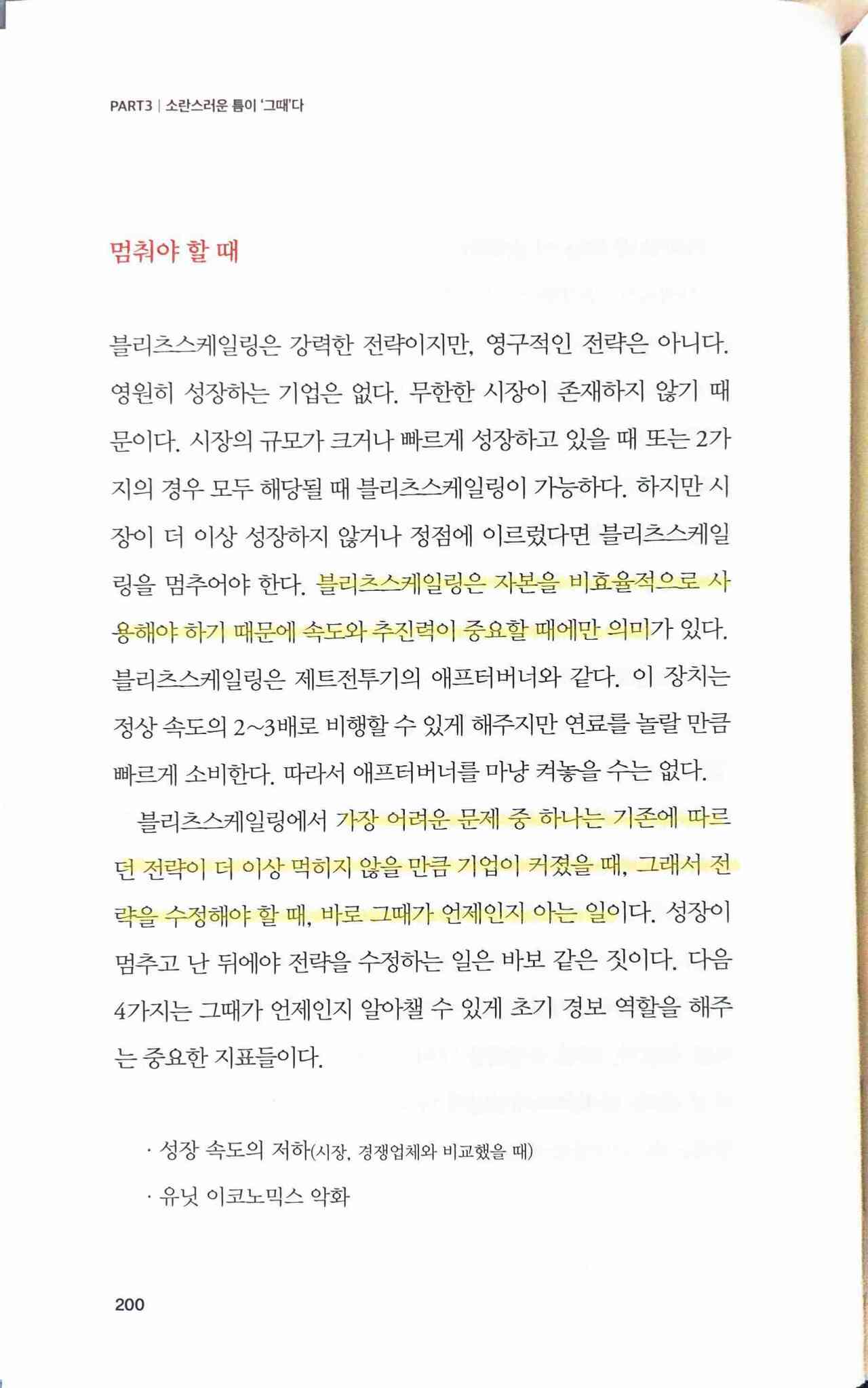 PART3 | 소란스러운 틈이 '그때'다

멈춰야 할 때

블리츠스케일링은 강력한 전략이지만, 영구적인 전략은 아니다. 영원히 성장하는 기업은 없다. 무한한 시장이 존재하지 않기 때문이다. 시장의 규모가 크거나 빠르게 성장하고 있을 때 또는 2가지의 경우 모두 해당될 때 블리츠스케일링이 가능하다. 하지만 시장이 더 이상 성장하지 않거나 정점에 이르렀다면 블리츠스케일링을 멈추어야 한다. 블리츠스케일링은 자본을 비효율적으로 사용해야 하기 때문에 속도와 추진력이 중요할 때에만 의미가 있다. 블리츠스케일링은 제트전투기의 애프터버너와 같다. 이 장치는 정상 속도의 2~3배로 비행할 수 있게 해주지만 연료를 놀랄 만큼 빠르게 소비한다. 따라서 애프터버너를 마냥 켜놓을 수는 없다.

블리츠스케일링에서 가장 어려운 문제 중 하나는 기존에 따르던 전략이 더 이상 먹히지 않을 만큼 기업이 커졌을 때, 그래서 전략을 수정해야 할 때, 바로 그때가 언제인지 아는 일이다. 성장이 멈추고 난 뒤에야 전략을 수정하는 일은 바보 같은 짓이다. 다음 4가지는 그때가 언제인지 알아챌 수 있게 초기 경보 역할을 해주는 중요한 지표들이다.

· 성장 속도의 저하(시장, 경쟁업체와 비교했을 때)
· 유닛 이코노믹스 악화

200